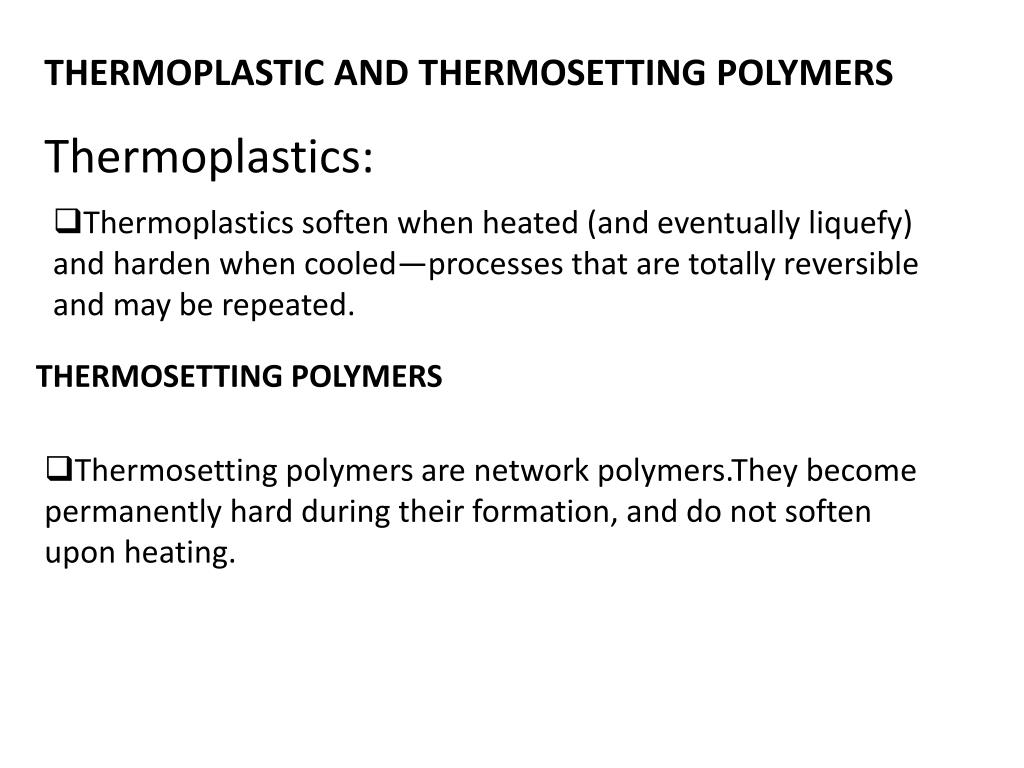 THERMOPLASTIC AND THERMOSETTING POLYMERS

Thermoplastics:

❑Thermoplastics soften when heated (and eventually liquefy) and harden when cooled—processes that are totally reversible and may be repeated.

THERMOSETTING POLYMERS

❑Thermosetting polymers are network polymers.They become permanently hard during their formation, and do not soften upon heating.